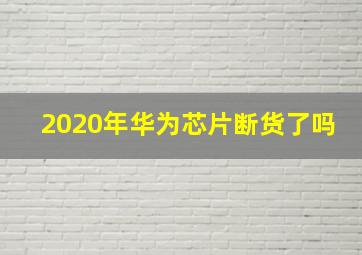 2020年华为芯片断货了吗